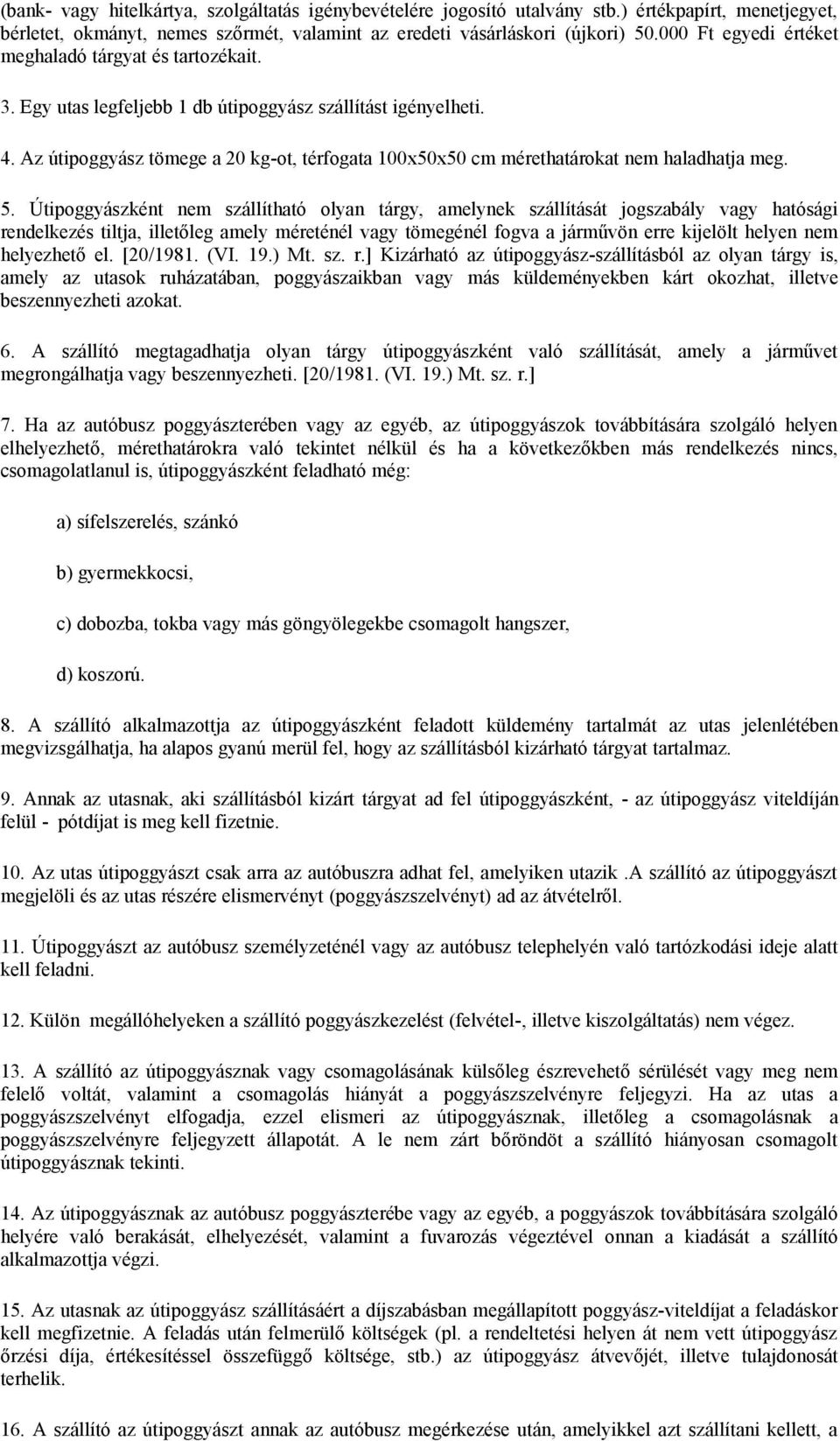 (bank- vagy hitelkártya, szolgáltatás igénybevételére jogosító utalvány stb.) értékpapírt, menetjegyet, bérletet, okmányt, nemes szőrmét, valamint az eredeti vásárláskori (újkori) 50.000 Ft egyedi értéket meghaladó tárgyat és tartozékait.

3. Egy utas legfeljebb 1 db útipoggyász szállítást igényelheti.

4. Az útipoggyász tömege a 20 kg-ot, térfogata 100x50x50 cm mérethatárokat nem haladhatja meg.

5. Útipoggyászként nem szállítható olyan tárgy, amelynek szállítását jogszabály vagy hatósági rendelkezés tiltja, illetőleg amely méreténél vagy tömegénél fogva a járművön erre kijelölt helyen nem helyezhető el. [20/1981. (VI. 19.) Mt. sz. r.] Kizárható az útipoggyász-szállításból az olyan tárgy is, amely az utasok ruházatában, poggyászaikban vagy más küldeményekben kárt okozhat, illetve beszennyezheti azokat.

6. A szállító megtagadhatja olyan tárgy útipoggyászként való szállítását, amely a járművet megrongálhatja vagy beszennyezheti. [20/1981. (VI. 19.) Mt. sz. r.]

7. Ha az autóbusz poggyászterében vagy az egyéb, az útipoggyászok továbbítására szolgáló helyen elhelyezhető, mérethatárokra való tekintet nélkül és ha a következőkben más rendelkezés nincs, csomagolatlanul is, útipoggyászként feladható még:

a) sífelszerelés, szánkó

b) gyermekkocsi,

c) dobozba, tokba vagy más göngyölegekbe csomagolt hangszer,

d) koszorú.

8. A szállító alkalmazottja az útipoggyászként feladott küldemény tartalmát az utas jelenlétében megvizsgálhatja, ha alapos gyanú merül fel, hogy az szállításból kizárható tárgyat tartalmaz.

9. Annak az utasnak, aki szállításból kizárt tárgyat ad fel útipoggyászként, - az útipoggyász viteldíján felül - pótdíjat is meg kell fizetnie.

10. Az utas útipoggyászt csak arra az autóbuszra adhat fel, amelyiken utazik .A szállító az útipoggyászt megjelöli és az utas részére elismervényt (poggyászszelvényt) ad az átvételről.

11. Útipoggyászt az autóbusz személyzeténél vagy az autóbusz telephelyén való tartózkodási ideje alatt kell feladni.

12. Külön megállóhelyeken a szállító poggyászkezelést (felvétel-, illetve kiszolgáltatás) nem végez.

13. A szállító az útipoggyásznak vagy csomagolásának külsőleg észrevehető sérülését vagy meg nem felelő voltát, valamint a csomagolás hiányát a poggyászszelvényre feljegyzi. Ha az utas a poggyászszelvényt elfogadja, ezzel elismeri az útipoggyásznak, illetőleg a csomagolásnak a poggyászszelvényre feljegyzett állapotát. A le nem zárt bőröndöt a szállító hiányosan csomagolt útipoggyásznak tekinti.

14. Az útipoggyásznak az autóbusz poggyászterébe vagy az egyéb, a poggyászok továbbítására szolgáló helyére való berakását, elhelyezését, valamint a fuvarozás végeztével onnan a kiadását a szállító alkalmazottja végzi.

15. Az utasnak az útipoggyász szállításáért a díjszabásban megállapított poggyász-viteldíjat a feladáskor kell megfizetnie. A feladás után felmerülő költségek (pl. a rendeltetési helyen át nem vett útipoggyász őrzési díja, értékesítéssel összefüggő költsége, stb.) az útipoggyász átvevőjét, illetve tulajdonosát terhelik.

16. A szállító az útipoggyászt annak az autóbusz megérkezése után, amelyikkel azt szállítani kellett, a